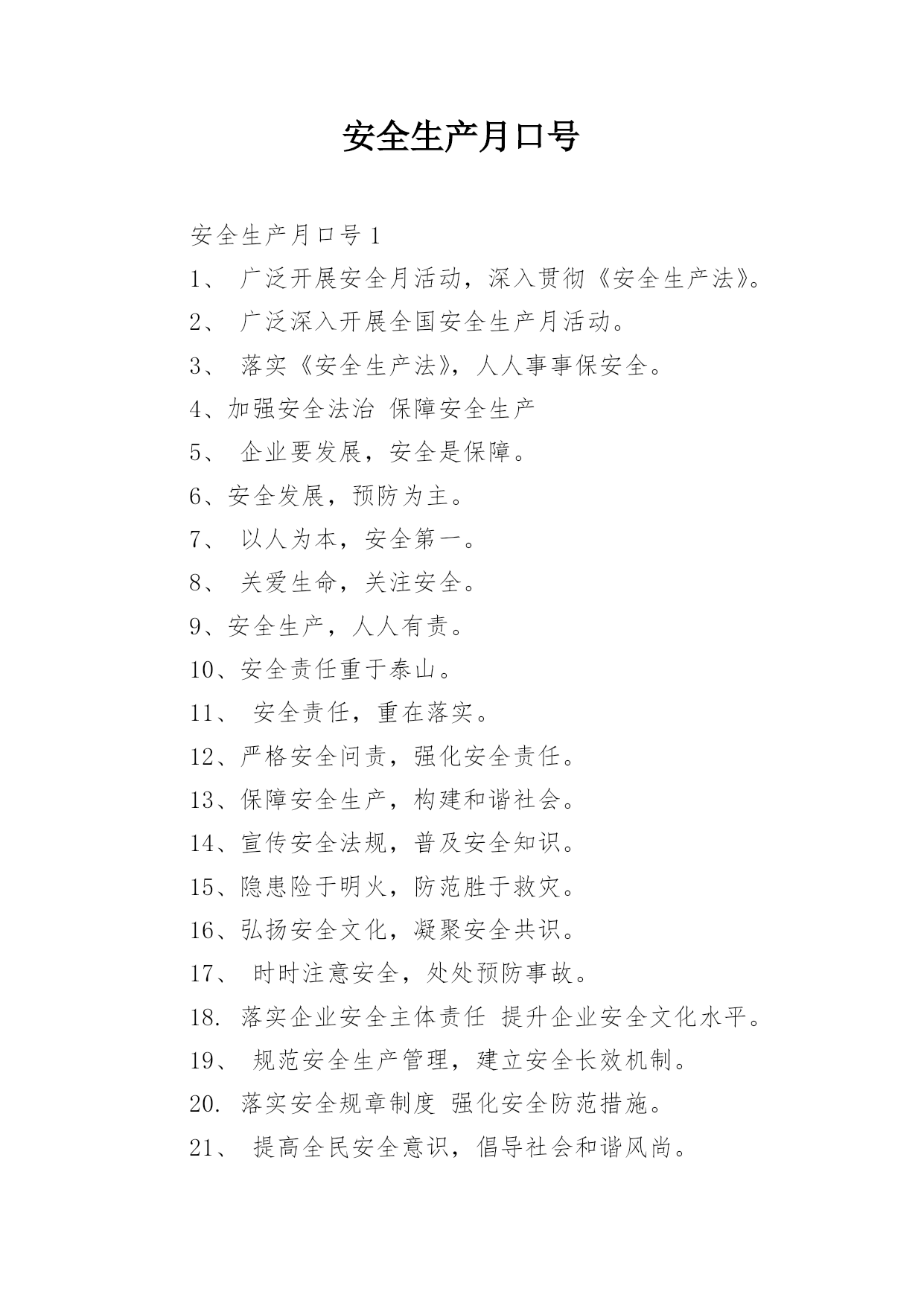 安全生产月口号

安全生产月口号 1

1、 广泛开展安全月活动，深入贯彻《安全生产法》。

2、 广泛深入开展全国安全生产月活动。

3、 落实《安全生产法》，人人事事保安全。

4、加强安全法治 保障安全生产

5、 企业要发展，安全是保障。

6、安全发展，预防为主。

7、 以人为本，安全第一。

8、 关爱生命，关注安全。

9、安全生产，人人有责。

10、安全责任重于泰山。

11、 安全责任，重在落实。

12、严格安全问责，强化安全责任。

13、保障安全生产，构建和谐社会。

14、宣传安全法规，普及安全知识。

15、隐患险于明火，防范胜于救灾。

16、弘扬安全文化，凝聚安全共识。

17、 时时注意安全，处处预防事故。

18. 落实企业安全主体责任 提升企业安全文化水平。

19、 规范安全生产管理，建立安全长效机制。

20. 落实安全规章制度 强化安全防范措施。

21、 提高全民安全意识，倡导社会和谐风尚。